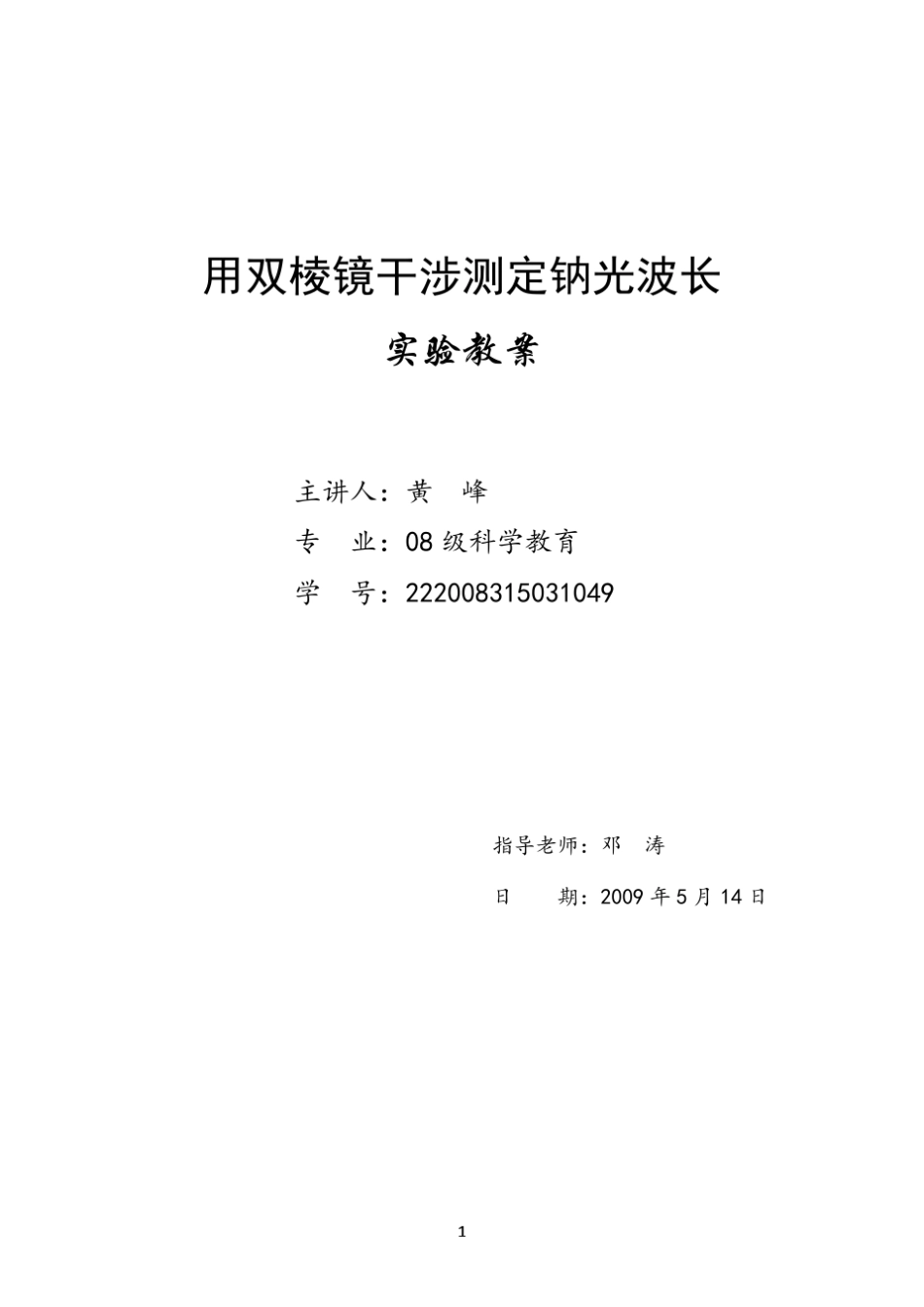 用双棱镜干涉测定钠光波长

实验教案

主讲人：黄　峰

专　业：08 级科学教育

学　号：222008315031049

指导老师：邓　涛

日　　期：2009 年 5 月 14 日

1